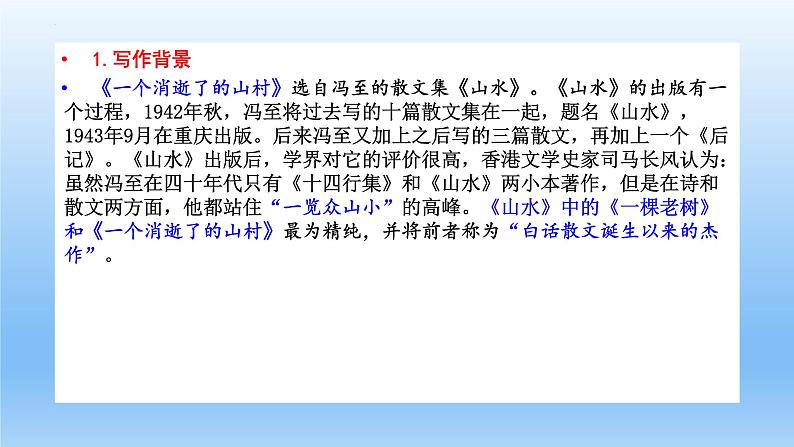 • 1. 写作背景

• 《一个消逝了的山村》选自冯至的散文集《山水》。《山水》的出版有一个过程，1942年秋，冯至将过去写的十篇散文集在一起，题名《山水》，1943年9月在重庆出版。后来冯至又加上之后写的三篇散文，再加上一个《后记》。《山水》出版后，学界对它的评价很高，香港文学史家司马长风认为：虽然冯至在四十年代只有《十四行集》和《山水》两小本著作，但是在诗和散文两方面，他都站住“一览众山小”的高峰。《山水》中的《一棵老树》和《一个消逝了的山村》最为精纯，并将前者称为“白话散文诞生以来的杰作”。